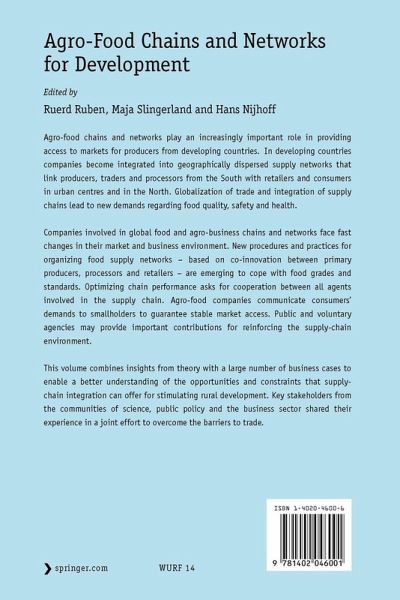 Agro-Food Chains and Networks for Development

Edited by

Ruerd Ruben, Maja Slingerland and Hans Nijhoff

Agro-food chains and networks play an increasingly important role in providing access to markets for producers from developing countries. In developing countries companies become integrated into geographically dispersed supply networks that link producers, traders and processors from the South with retailers and consumers in urban centres and in the North. Globalization of trade and integration of supply chains lead to new demands regarding food quality, safety and health.

Companies involved in global food and agro-business chains and networks face fast changes in their market and business environment. New procedures and practices for organizing food supply networks – based on co-innovation between primary producers, processors and retailers – are emerging to cope with food grades and standards. Optimizing chain performance asks for cooperation between all agents involved in the supply chain. Agro-food companies communicate consumers' demands to smallholders to guarantee stable market access. Public and voluntary agencies may provide important contributions for reinforcing the supply-chain environment.

This volume combines insights from theory with a large number of business cases to enable a better understanding of the opportunities and constraints that supply-chain integration can offer for stimulating rural development. Key stakeholders from the communities of science, public policy and the business sector shared their experience in a joint effort to overcome the barriers to trade.

ISBN 1-4020-4600-6

9 781402 046001

springer.com

WURF 14